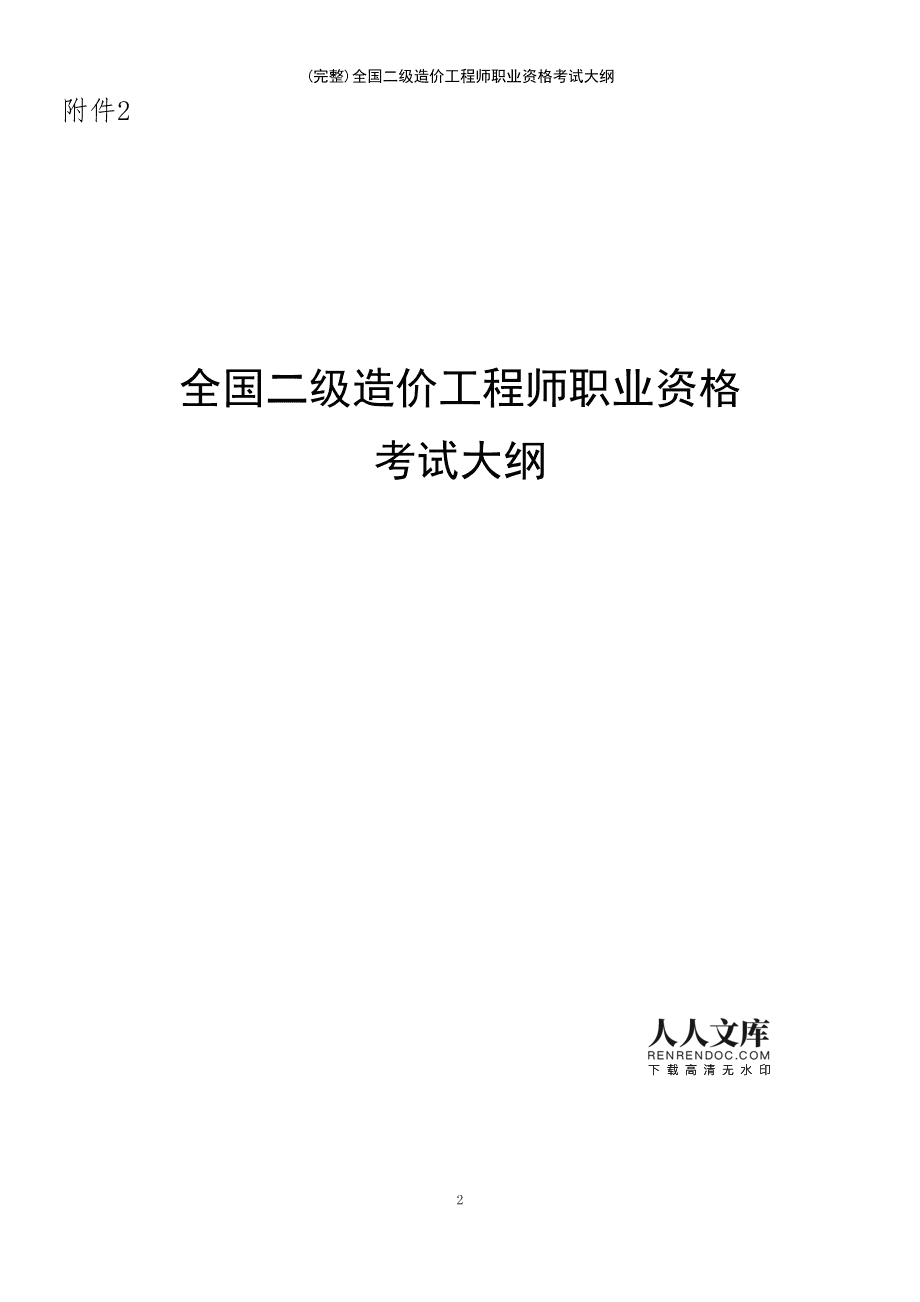 (完整)全国二级造价工程师职业资格考试大纲

附件2

全国二级造价工程师职业资格

考试大纲

人人文库
RENRENDOC.COM
下载高清无水印

2